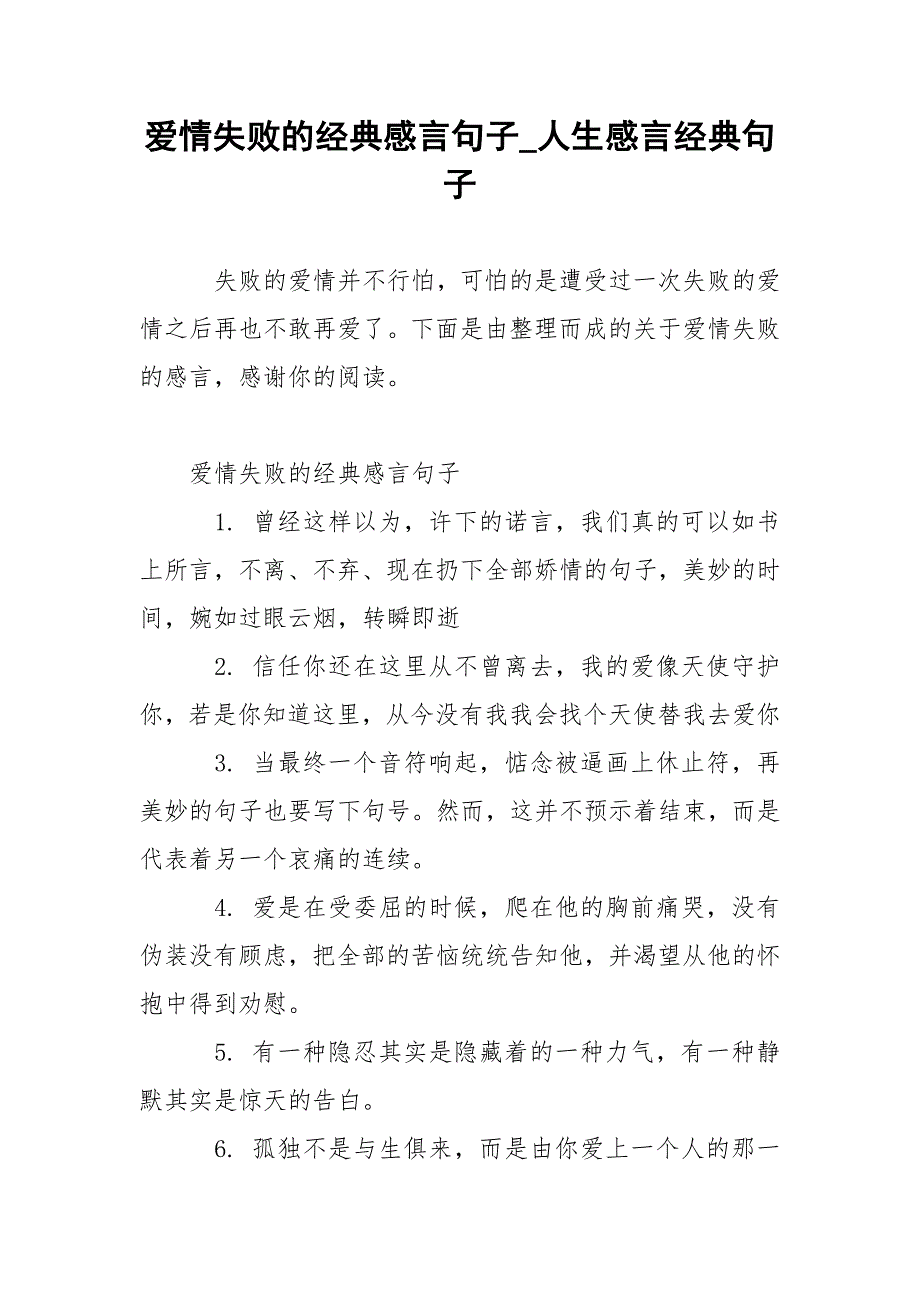 爱情失败的经典感言句子_人生感言经典句子

失败的爱情并不行怕，可怕的是遭受过一次失败的爱情之后再也不敢再爱了。下面是由整理而成的关于爱情失败的感言，感谢你的阅读。

爱情失败的经典感言句子

1. 曾经这样以为，许下的诺言，我们真的可以如书上所言，不离、不弃、现在扔下全部娇情的句子，美妙的时间，婉如过眼云烟，转瞬即逝

2. 信任你还在这里从不曾离去，我的爱像天使守护你，若是你知道这里，从今没有我我会找个天使替我去爱你

3. 当最终一个音符响起，惦念被逼画上休止符，再美妙的句子也要写下句号。然而，这并不预示着结束，而是代表着另一个哀痛的连续。

4. 爱是在受委屈的时候，爬在他的胸前痛哭，没有伪装没有顾虑，把全部的苦恼统统告知他，并渴望从他的怀抱中得到劝慰。

5. 有一种隐忍其实是隐藏着的一种力气，有一种静默其实是惊天的告白。

6. 孤独不是与生俱来，而是由你爱上一个人的那一